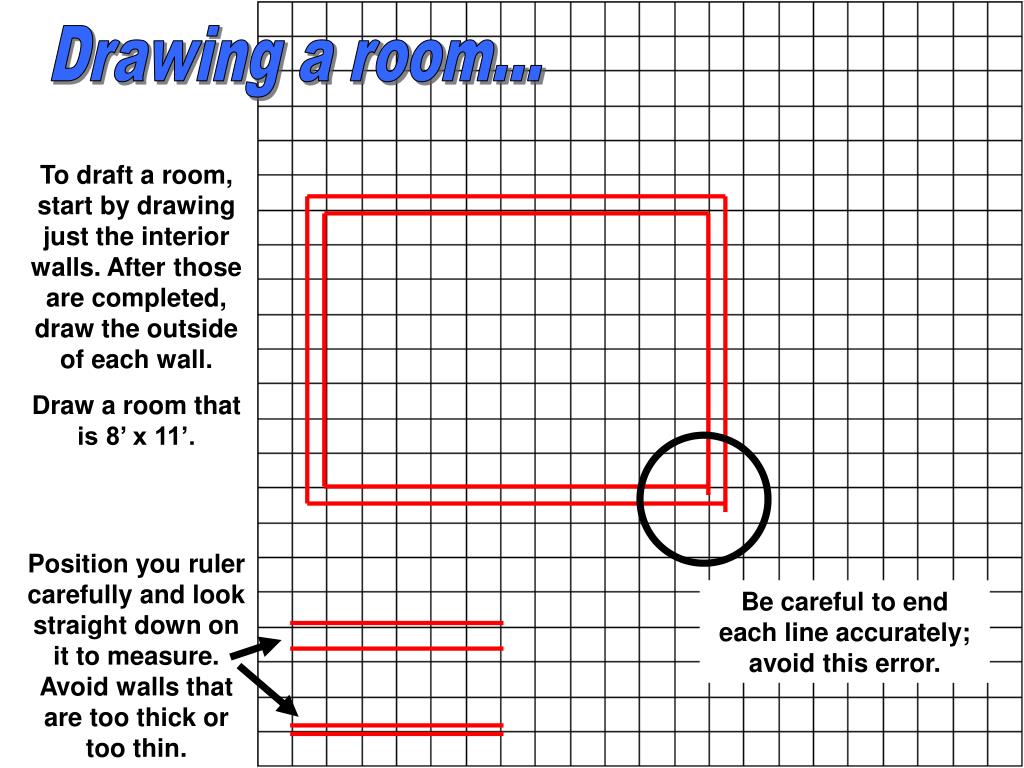 Drawing a room...

To draft a room, start by drawing just the interior walls. After those are completed, draw the outside of each wall.

Draw a room that is 8’ x 11’.

Position you ruler carefully and look straight down on it to measure. Avoid walls that are too thick or too thin.

Be careful to end each line accurately; avoid this error.